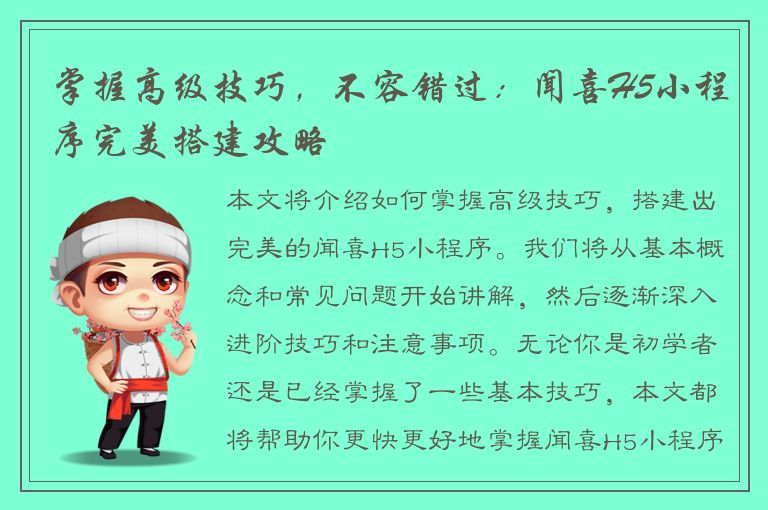 掌握高级技巧，不容错过：闻喜H5小程序完美搭建攻略

本文将介绍如何掌握高级技巧，搭建出完美的闻喜H5小程序。我们将从基本概念和常见问题开始讲解，然后逐渐深入进阶技巧和注意事项。无论你是初学者还是已经掌握了一些基本技巧，本文都将帮助你更快更好地掌握闻喜H5小程序